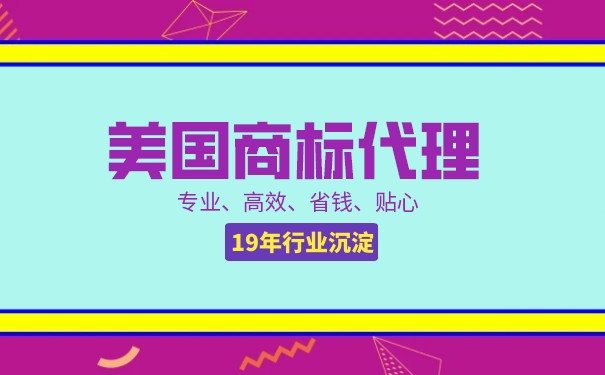 美国商标代理

专业、高效、省钱、贴心

19年行业沉淀